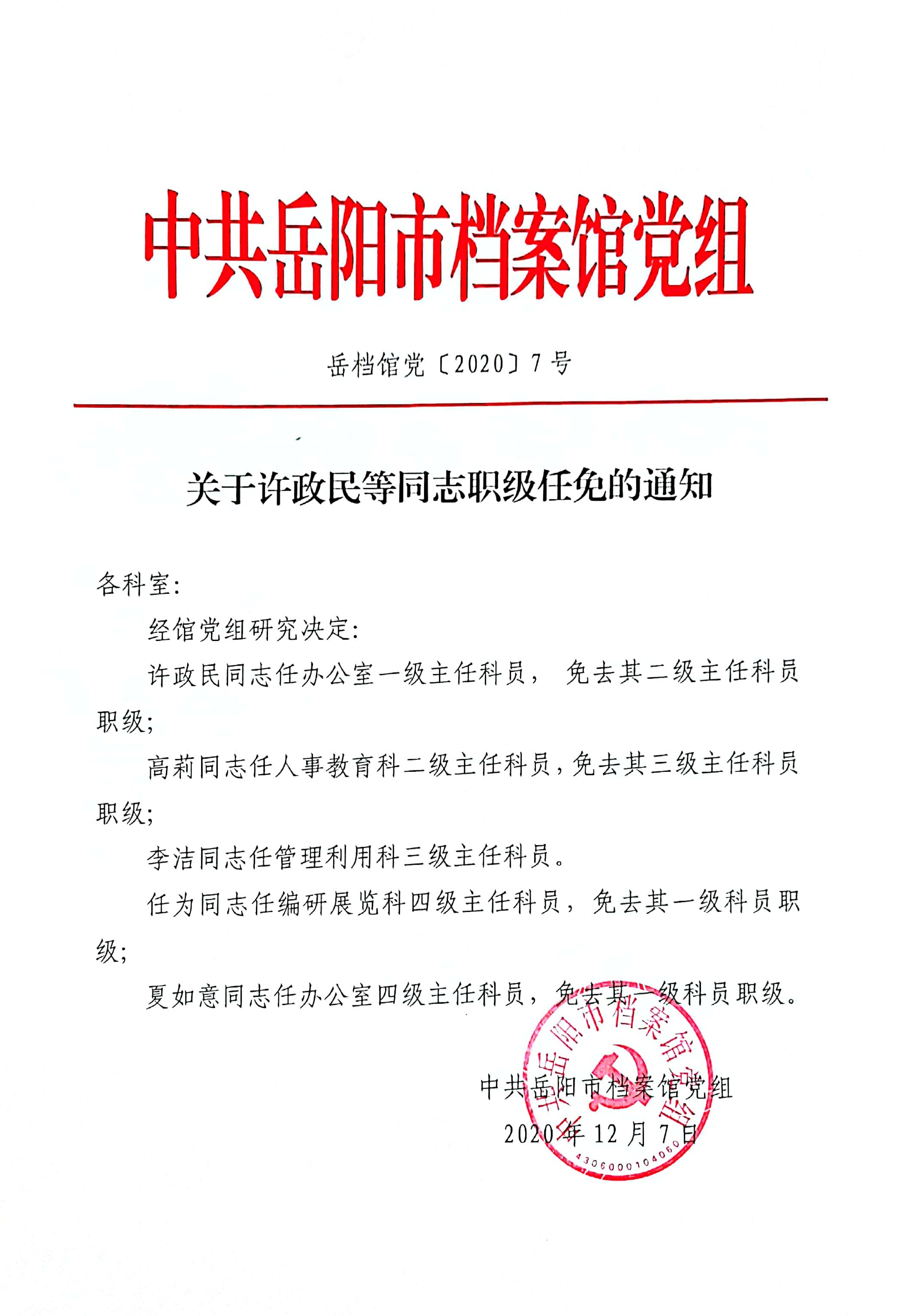 中共岳阳市档案馆党组

岳档馆党〔2020〕7号

关于许政民等同志职级任免的通知

各科室:

经馆党组研究决定:

许政民同志任办公室一级主任科员，免去其二级主任科员职级;

高莉同志任人事教育科二级主任科员，免去其三级主任科员职级;

李洁同志任管理利用科三级主任科员。

任为同志任编研展览科四级主任科员，免去其一级科员职级;

夏如意同志任办公室四级主任科员，免去其一级科员职级。

中共岳阳市档案馆党组

2020年12月7日

中共岳阳市档案馆党组

4306000104060